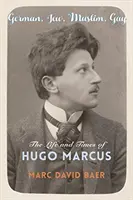 German, Jew, Muslim, Gay

The Life and Times of
HUGO MARCUS

MARC DAVID BAER